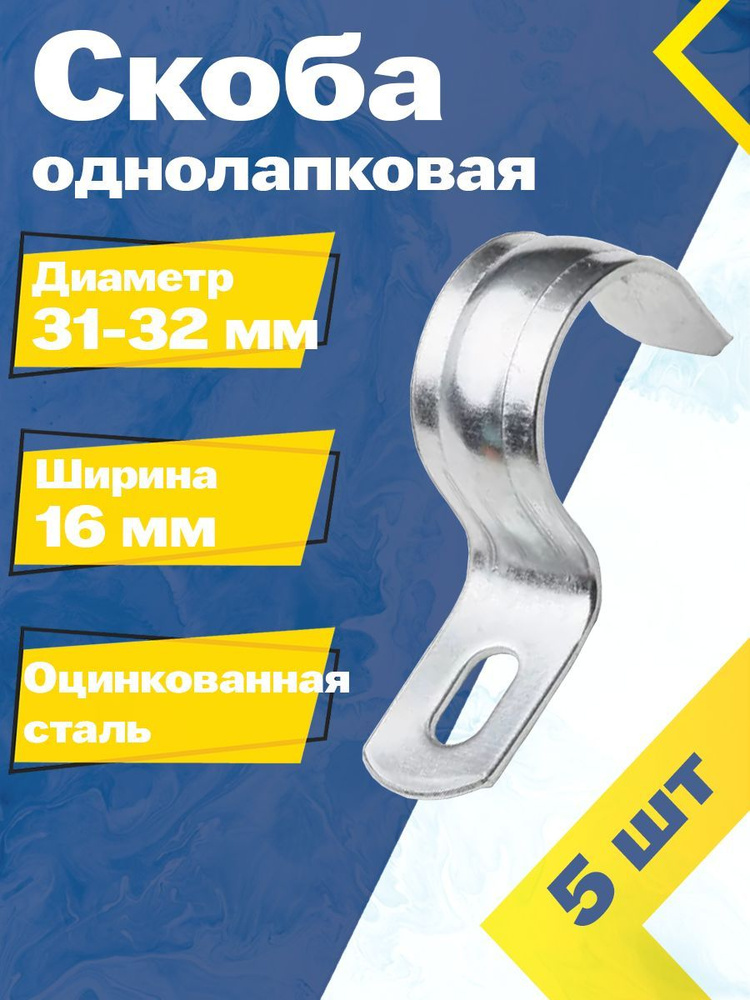 Скоба
однолапковая

Диаметр
31-32 мм

Ширина
16 мм

Оцинкованная
сталь

5 шт